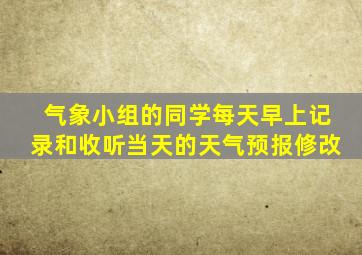 气象小组的同学每天早上记录和收听当天的天气预报修改